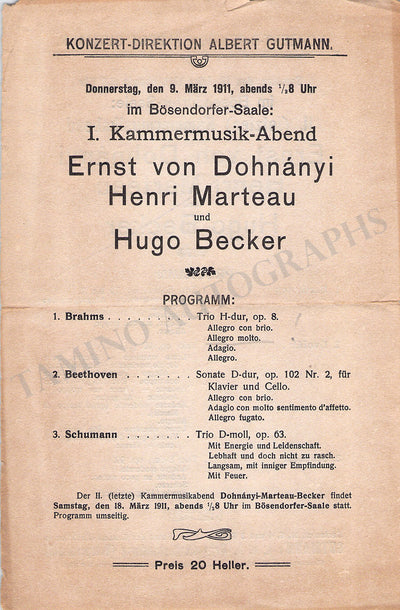 KONZERT-DIREKTION ALBERT GUTMANN.

Donnerstag, den 9. März 1911, abends $^1/_2$8 Uhr
im Bösendorfer-Saale:
I. Kammermusik-Abend
Ernst von Dohnányi
Henri Marteau
und
Hugo Becker

TAMINO AUTOGRAPHS

PROGRAMM:

1. Brahms . . . . . . . . . Trio H-dur, op. 8.
Allegro con brio.
Allegro molto.
Adagio.
Allegro.

2. Beethoven . . . . . . . Sonate D-dur, op. 102 Nr. 2, für Klavier und Cello.
Allegro con brio.
Adagio con molto sentimento d'affetto.
Allegro fugato.

3. Schumann . . . . . . . Trio D-moll, op. 63.
Mit Energie und Leidenschaft.
Lebhaft und doch nicht zu rasch.
Langsam, mit inniger Empfindung.
Mit Feuer.

Der II. (letzte) Kammermusikabend Dohnányi-Marteau-Becker findet Samstag, den 18. März 1911, abends $^1/_2$8 Uhr im Bösendorfer-Saale statt. Programm umseitig.

Preis 20 Heller.